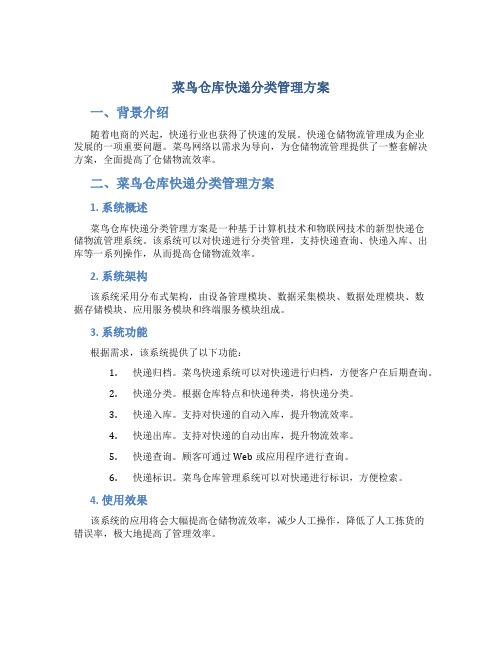 菜鸟仓库快递分类管理方案

一、背景介绍

随着电商的兴起，快递行业也获得了快速的发展。快递仓储物流管理成为企业发展的一项重要问题。菜鸟网络以需求为导向，为仓储物流管理提供了一整套解决方案，全面提高了仓储物流效率。

二、菜鸟仓库快递分类管理方案

1. 系统概述

菜鸟仓库快递分类管理方案是一种基于计算机技术和物联网技术的新型快递仓储物流管理系统。该系统可以对快递进行分类管理，支持快递查询、快递入库、出库等一系列操作，从而提高仓储物流效率。

2. 系统架构

该系统采用分布式架构，由设备管理模块、数据采集模块、数据处理模块、数据存储模块、应用服务模块和终端服务模块组成。

3. 系统功能

根据需求，该系统提供了以下功能：

1. 快递归档。菜鸟快递系统可以对快递进行归档，方便客户在后期查询。

2. 快递分类。根据仓库特点和快递种类，将快递分类。

3. 快递入库。支持对快递的自动入库，提升物流效率。

4. 快递出库。支持对快递的自动出库，提升物流效率。

5. 快递查询。顾客可通过 Web 或应用程序进行查询。

6. 快递标识。菜鸟仓库管理系统可以对快递进行标识，方便检索。

4. 使用效果

该系统的应用将会大幅提高仓储物流效率，减少人工操作，降低了人工拣货的错误率，极大地提高了管理效率。